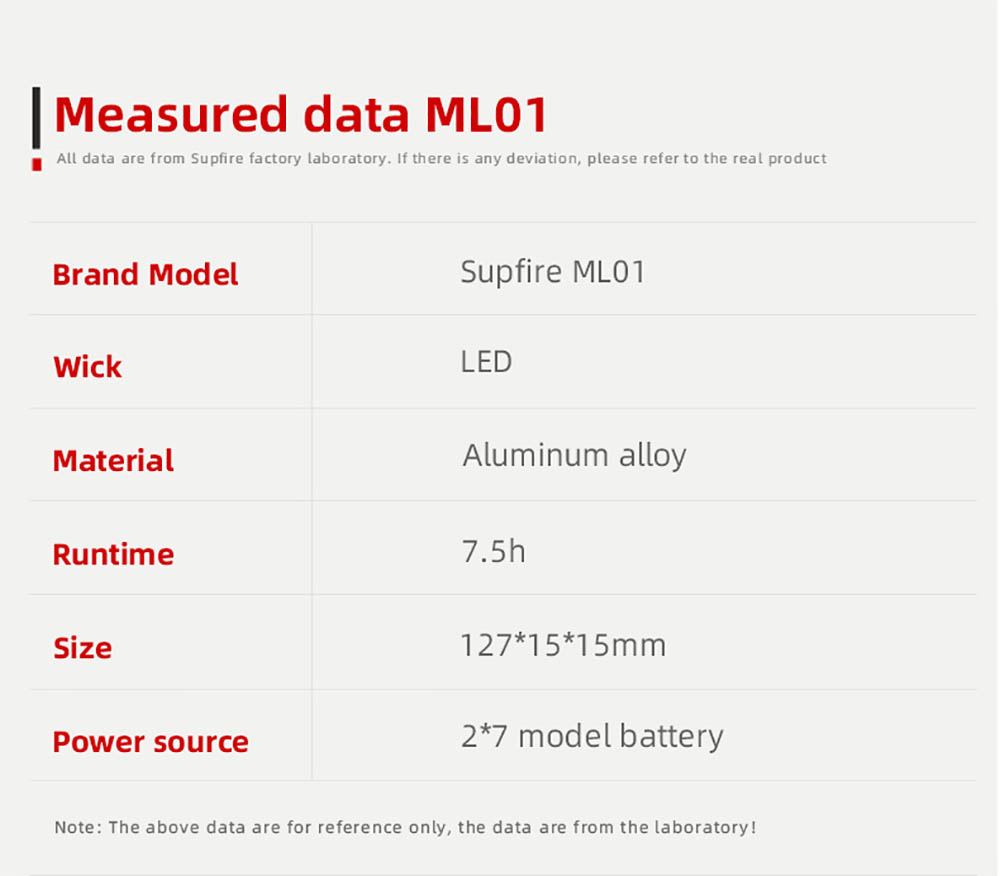 Measured data ML01

All data are from Supfire factory laboratory. If there is any deviation, please refer to the real product

| Brand Model | Supfire ML01 |
|---|---|
| Wick | LED |
| Material | Aluminum alloy |
| Runtime | 7.5h |
| Size | 127*15*15mm |
| Power source | 2*7 model battery |

Note: The above data are for reference only, the data are from the laboratory!